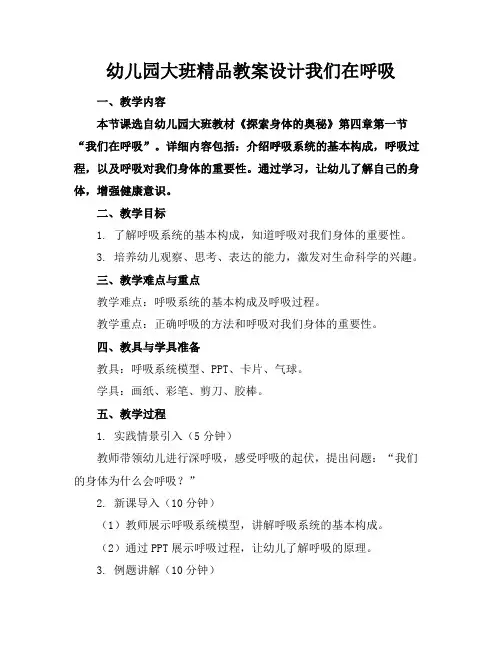 幼儿园大班精品教案设计我们在呼吸

一、教学内容

本节课选自幼儿园大班教材《探索身体的奥秘》第四章第一节“我们在呼吸”。详细内容包括：介绍呼吸系统的基本构成，呼吸过程，以及呼吸对我们身体的重要性。通过学习，让幼儿了解自己的身体，增强健康意识。

二、教学目标

1. 了解呼吸系统的基本构成，知道呼吸对我们身体的重要性。

3. 培养幼儿观察、思考、表达的能力，激发对生命科学的兴趣。

三、教学难点与重点

教学难点：呼吸系统的基本构成及呼吸过程。

教学重点：正确呼吸的方法和呼吸对我们身体的重要性。

四、教具与学具准备

教具：呼吸系统模型、PPT、卡片、气球。

学具：画纸、彩笔、剪刀、胶棒。

五、教学过程

1. 实践情景引入（5分钟）

教师带领幼儿进行深呼吸，感受呼吸的起伏，提出问题：“我们的身体为什么会呼吸？”

2. 新课导入（10分钟）

（1）教师展示呼吸系统模型，讲解呼吸系统的基本构成。

（2）通过PPT展示呼吸过程，让幼儿了解呼吸的原理。

3. 例题讲解（10分钟）